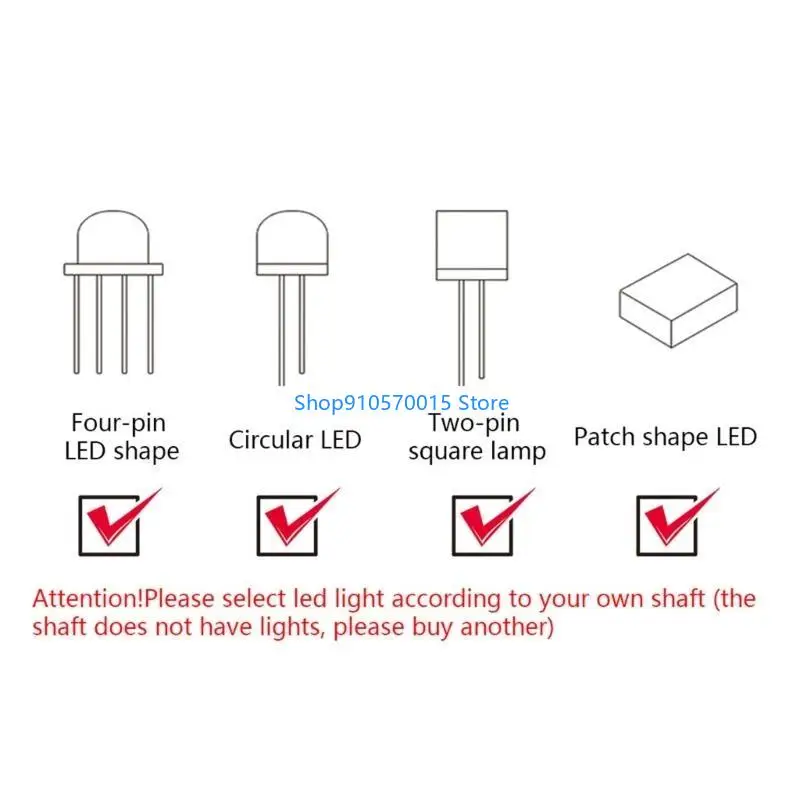 Shop910570015 Store

Four-pin LED shape

Circular LED

Two-pin square lamp

Patch shape LED

Attention!Please select led light according to your own shaft (the shaft does not have lights, please buy another)